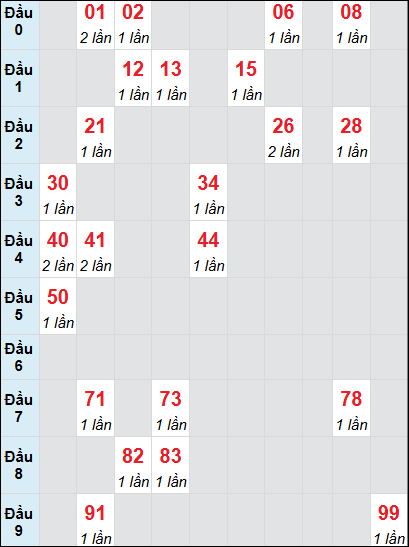 | | | | | | | | | | | |
|---|---|---|---|---|---|---|---|---|---|---|
| Đầu 0 | | 01 2 lần | 02 1 lần | | | | 06 1 lần | | 08 1 lần | |
| Đầu 1 | | | 12 1 lần | 13 1 lần | | 15 1 lần | | | | |
| Đầu 2 | | 21 1 lần | | | | | 26 2 lần | | 28 1 lần | |
| Đầu 3 | 30 1 lần | | | | 34 1 lần | | | | | |
| Đầu 4 | 40 2 lần | 41 2 lần | | | 44 1 lần | | | | | |
| Đầu 5 | 50 1 lần | | | | | | | | | |
| Đầu 6 | | | | | | | | | | |
| Đầu 7 | | 71 1 lần | | 73 1 lần | | | | | 78 1 lần | |
| Đầu 8 | | | 82 1 lần | 83 1 lần | | | | | | |
| Đầu 9 | | 91 1 lần | | | | | | | | 99 1 lần |